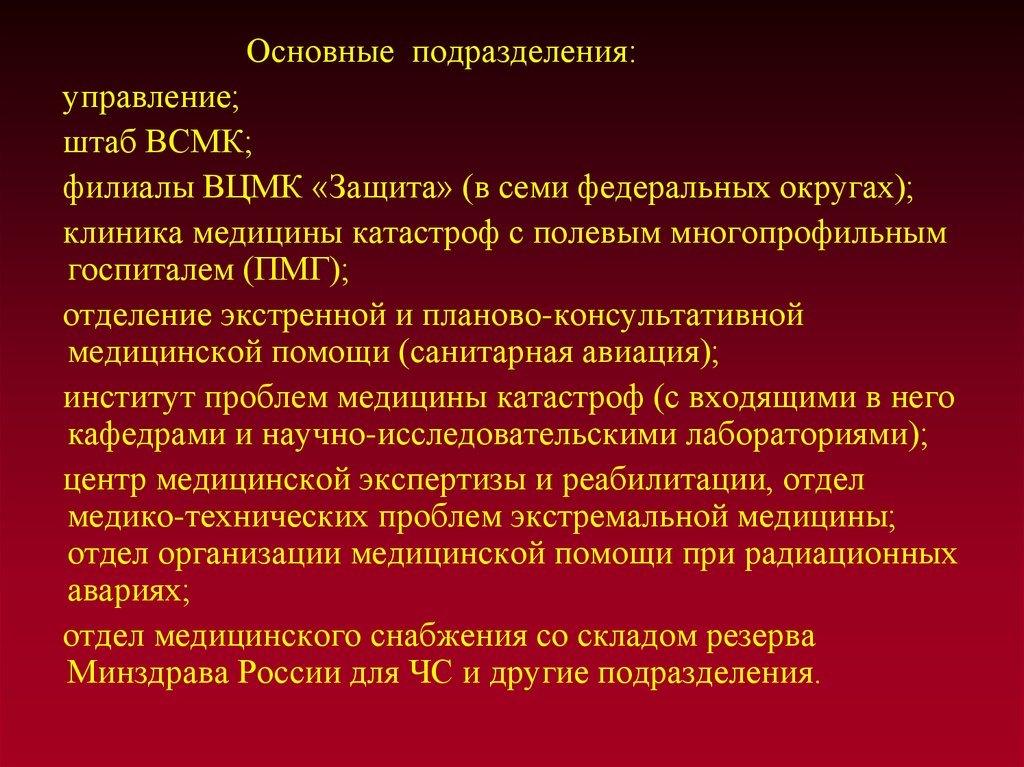 Основные подразделения:

управление;

штаб ВСМК;

филиалы ВЦМК «Защита» (в семи федеральных округах);

клиника медицины катастроф с полевым многопрофильным госпиталем (ПМГ);

отделение экстренной и планово-консультативной медицинской помощи (санитарная авиация);

институт проблем медицины катастроф (с входящими в него кафедрами и научно-исследовательскими лабораториями);

центр медицинской экспертизы и реабилитации, отдел медико-технических проблем экстремальной медицины; отдел организации медицинской помощи при радиационных авариях;

отдел медицинского снабжения со складом резерва Минздрава России для ЧС и другие подразделения.